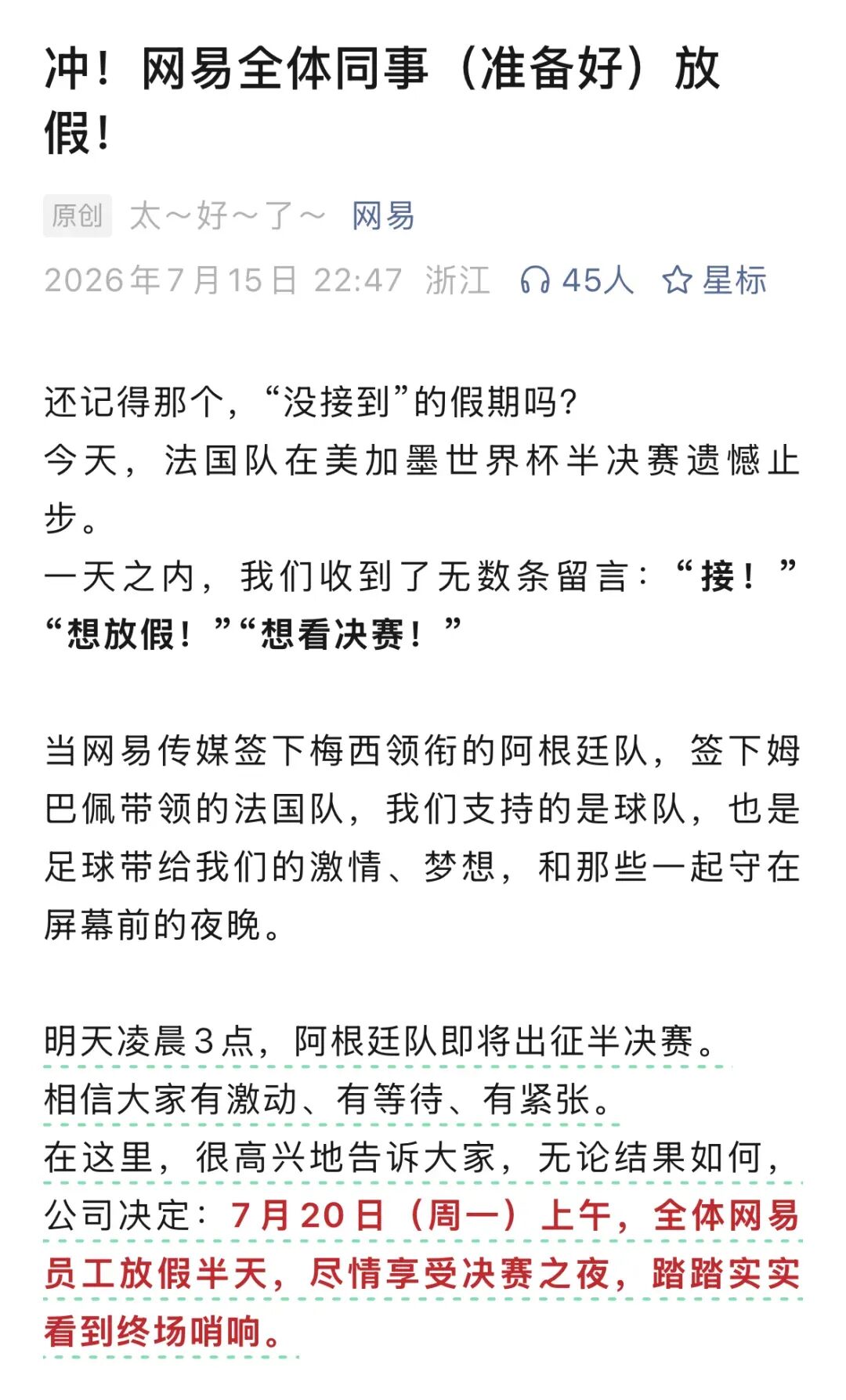 冲！网易全体同事（准备好）放假！

原创 太～好～了～ 网易

2026年7月15日 22:47 浙江 45人 星标

还记得那个，“没接到”的假期吗？
今天，法国队在美加墨世界杯半决赛遗憾止步。
一天之内，我们收到了无数条留言：“接！”“想放假！”“想看决赛！”

当网易传媒签下梅西领衔的阿根廷队，签下姆巴佩带领的法国队，我们支持的是球队，也是足球带给我们的激情、梦想，和那些一起守在屏幕前的夜晚。

明天凌晨3点，阿根廷队即将出征半决赛。
相信大家有激动、有等待、有紧张。
在这里，很高兴地告诉大家，无论结果如何，公司决定：7月20日（周一）上午，全体网易员工放假半天，尽情享受决赛之夜，踏踏实实看到终场哨响。